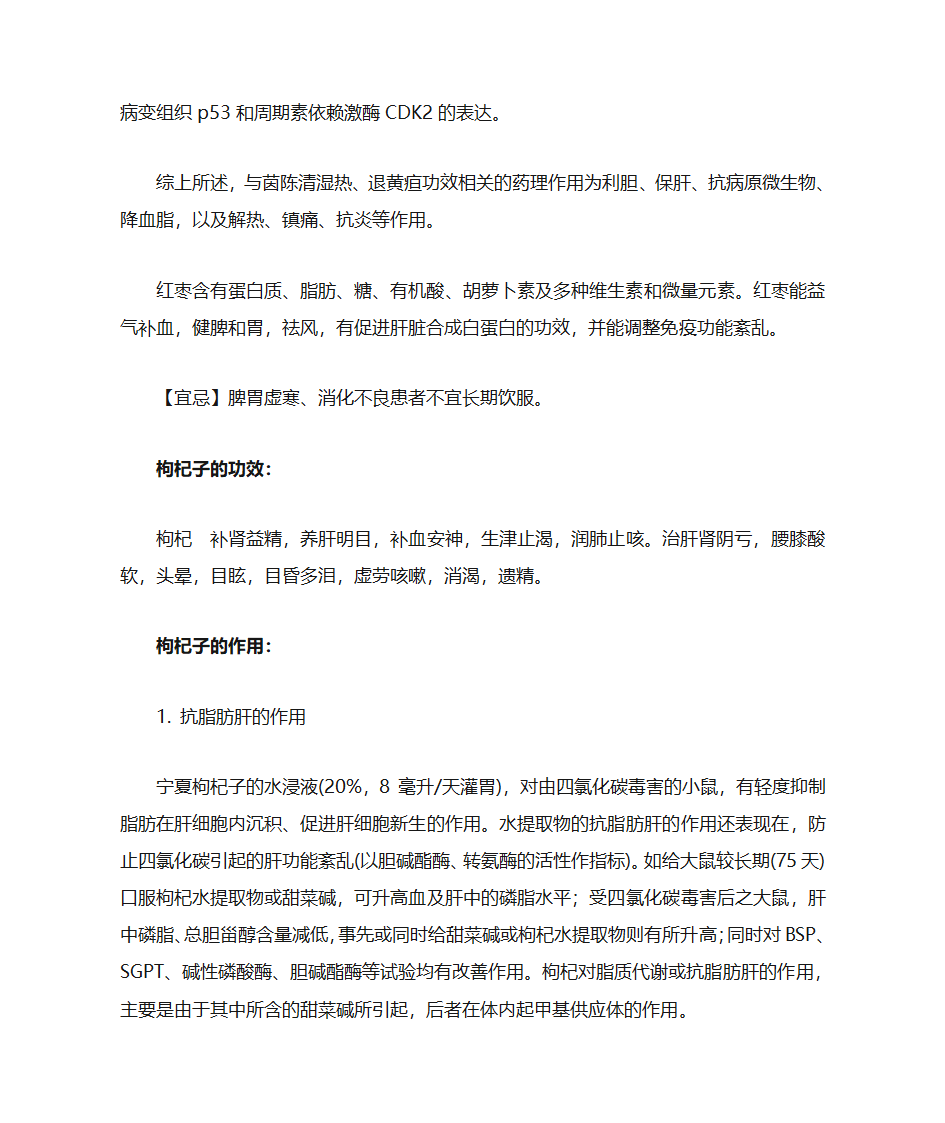 病变组织 p53 和周期素依赖激酶 CDK2 的表达。

综上所述，与茵陈清湿热、退黄疸功效相关的药理作用为利胆、保肝、抗病原微生物、降血脂，以及解热、镇痛、抗炎等作用。

红枣含有蛋白质、脂肪、糖、有机酸、胡萝卜素及多种维生素和微量元素。红枣能益气补血，健脾和胃，祛风，有促进肝脏合成白蛋白的功效，并能调整免疫功能紊乱。

【宜忌】脾胃虚寒、消化不良患者不宜长期饮服。

枸杞子的功效：

枸杞　补肾益精，养肝明目，补血安神，生津止渴，润肺止咳。治肝肾阴亏，腰膝酸软，头晕，目眩，目昏多泪，虚劳咳嗽，消渴，遗精。

枸杞子的作用：

1. 抗脂肪肝的作用

宁夏枸杞子的水浸液(20%，8 毫升/天灌胃)，对由四氯化碳毒害的小鼠，有轻度抑制脂肪在肝细胞内沉积、促进肝细胞新生的作用。水提取物的抗脂肪肝的作用还表现在，防止四氯化碳引起的肝功能紊乱(以胆碱酯酶、转氨酶的活性作指标)。如给大鼠较长期(75 天)口服枸杞水提取物或甜菜碱，可升高血及肝中的磷脂水平；受四氯化碳毒害后之大鼠，肝中磷脂、总胆甾醇含量减低，事先或同时给甜菜碱或枸杞水提取物则有所升高；同时对 BSP、SGPT、碱性磷酸酶、胆碱酯酶等试验均有改善作用。枸杞对脂质代谢或抗脂肪肝的作用，主要是由于其中所含的甜菜碱所引起，后者在体内起甲基供应体的作用。